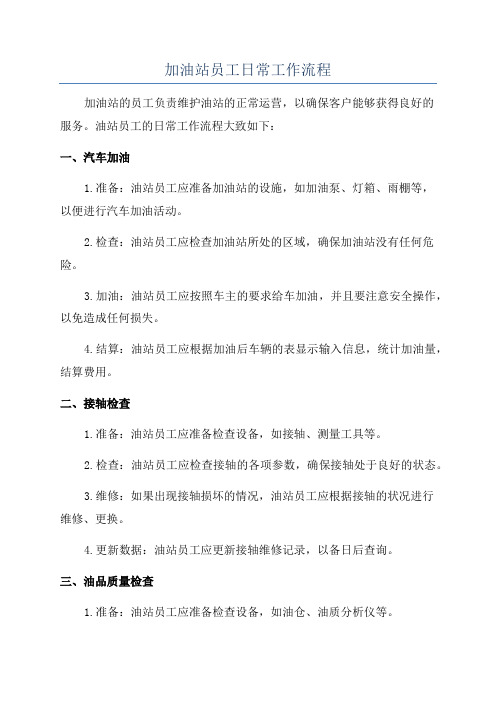 加油站员工日常工作流程

加油站的员工负责维护油站的正常运营，以确保客户能够获得良好的服务。油站员工的日常工作流程大致如下：

一、汽车加油

1.准备：油站员工应准备加油站的设施，如加油泵、灯箱、雨棚等，以便进行汽车加油活动。

2.检查：油站员工应检查加油站所处的区域，确保加油站没有任何危险。

3.加油：油站员工应按照车主的要求给车加油，并且要注意安全操作，以免造成任何损失。

4.结算：油站员工应根据加油后车辆的表显示输入信息，统计加油量，结算费用。

二、接轴检查

1.准备：油站员工应准备检查设备，如接轴、测量工具等。

2.检查：油站员工应检查接轴的各项参数，确保接轴处于良好的状态。

3.维修：如果出现接轴损坏的情况，油站员工应根据接轴的状况进行维修、更换。

4.更新数据：油站员工应更新接轴维修记录，以备日后查询。

三、油品质量检查

1.准备：油站员工应准备检查设备，如油仓、油质分析仪等。